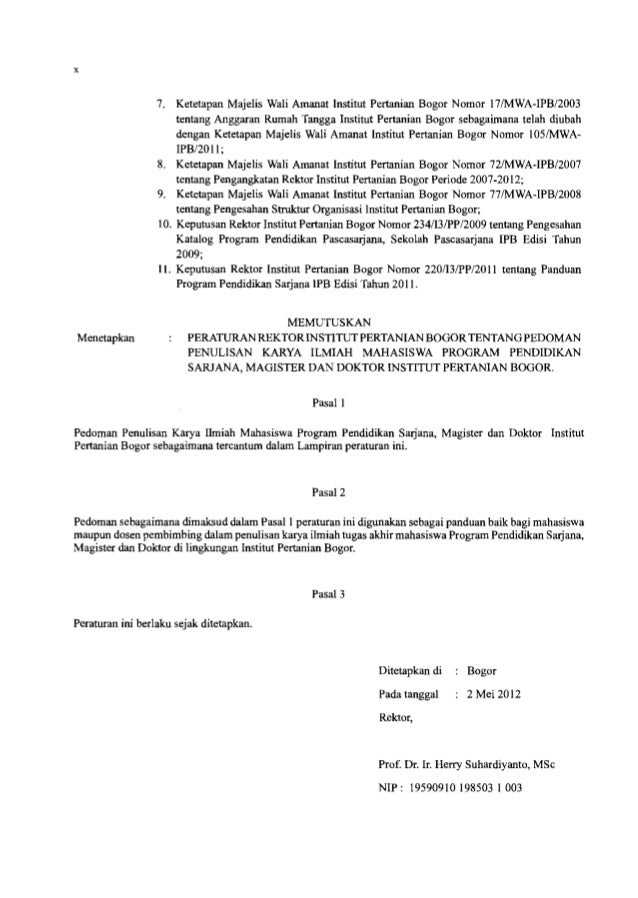 x

7. Ketetapan Majelis Wali Amanat Institut Pertanian Bogor Nomor 17/MWA-IPB/2003 tentang Anggaran Rumah Tangga Institut Pertanian Bogor sebagaimana telah diubah dengan Ketetapan Majelis Wali Amanat Institut Pertanian Bogor Nomor 105/MWA-IPB/2011;
8. Ketetapan Majelis Wali Amanat Institut Pertanian Bogor Nomor 72/MWA-IPB/2007 tentang Pengangkatan Rektor Institut Pertanian Bogor Periode 2007-2012;
9. Ketetapan Majelis Wali Amanat Institut Pertanian Bogor Nomor 77/MWA-IPB/2008 tentang Pengesahan Struktur Organisasi Institut Pertanian Bogor;
10. Keputusan Rektor Institut Pertanian Bogor Nomor 234/I3/PP/2009 tentang Pengesahan Katalog Program Pendidikan Pascasarjana, Sekolah Pascasarjana IPB Edisi Tahun 2009;
11. Keputusan Rektor Institut Pertanian Bogor Nomor 220/I3/PP/2011 tentang Panduan Program Pendidikan Sarjana IPB Edisi Tahun 2011.

MEMUTUSKAN

Menetapkan : PERATURAN REKTOR INSTITUT PERTANIAN BOGOR TENTANG PEDOMAN PENULISAN KARYA ILMIAH MAHASISWA PROGRAM PENDIDIKAN SARJANA, MAGISTER DAN DOKTOR INSTITUT PERTANIAN BOGOR.

Pasal 1

Pedoman Penulisan Karya Ilmiah Mahasiswa Program Pendidikan Sarjana, Magister dan Doktor Institut Pertanian Bogor sebagaimana tercantum dalam Lampiran peraturan ini.

Pasal 2

Pedoman sebagaimana dimaksud dalam Pasal 1 peraturan ini digunakan sebagai panduan baik bagi mahasiswa maupun dosen pembimbing dalam penulisan karya ilmiah tugas akhir mahasiswa Program Pendidikan Sarjana, Magister dan Doktor di lingkungan Institut Pertanian Bogor.

Pasal 3

Peraturan ini berlaku sejak ditetapkan.

Ditetapkan di : Bogor
Pada tanggal : 2 Mei 2012
Rektor,

Prof. Dr. Ir. Herry Suhardiyanto, MSc
NIP : 19590910 198503 1 003